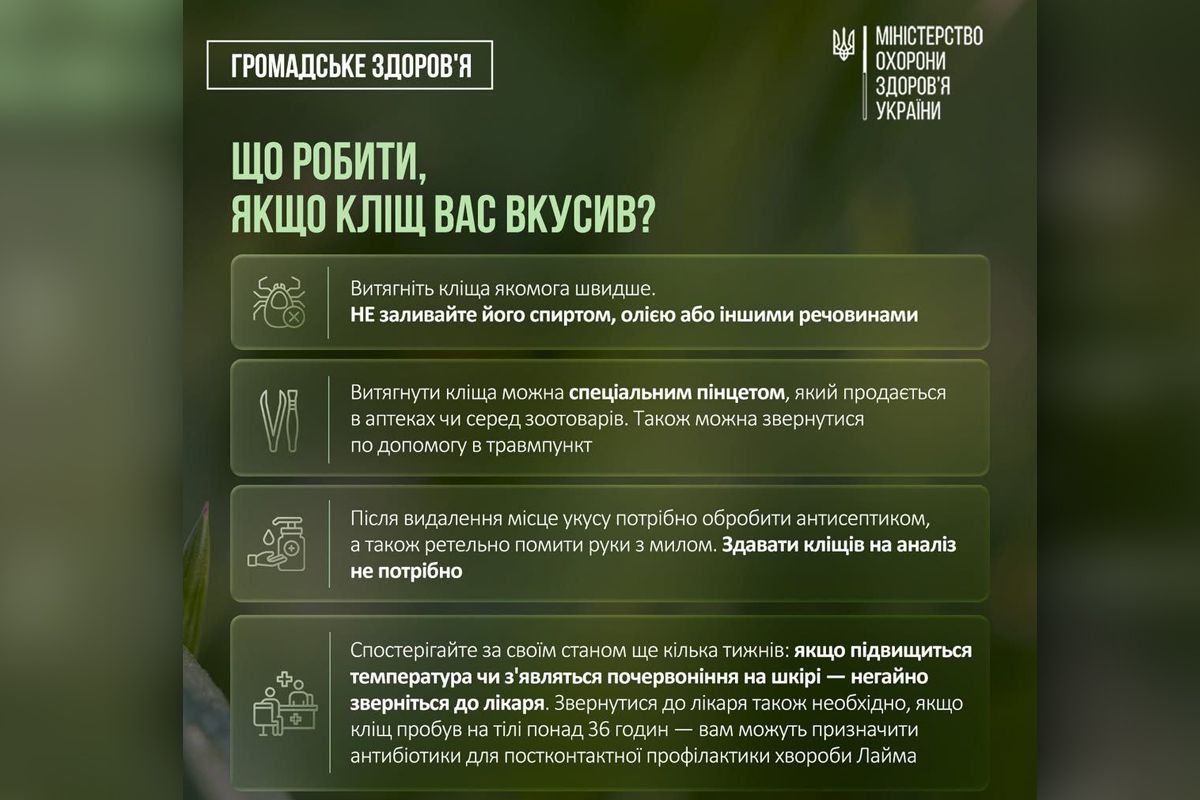 ГРОМАДСЬКЕ ЗДОРОВ'Я

МІНІСТЕРСТВО ОХОРОНИ ЗДОРОВ'Я УКРАЇНИ

ЩО РОБИТИ, ЯКЩО КЛІЩ ВАС ВКУСИВ?

Витягніть кліща якомога швидше. НЕ заливайте його спиртом, олією або іншими речовинами

Витягнути кліща можна спеціальним пінцетом, який продається в аптеках чи серед зоотоварів. Також можна звернутися по допомогу в травмпункт

Після видалення місце укусу потрібно обробити антисептиком, а також ретельно помити руки з милом. Здавати кліщів на аналіз не потрібно

Спостерігайте за своїм станом ще кілька тижнів: якщо підвищиться температура чи з'являться почервоніння на шкірі — негайно зверніться до лікаря. Звернутися до лікаря також необхідно, якщо кліщ пробув на тілі понад 36 годин — вам можуть призначити антибіотики для постконтактної профілактики хвороби Лайма